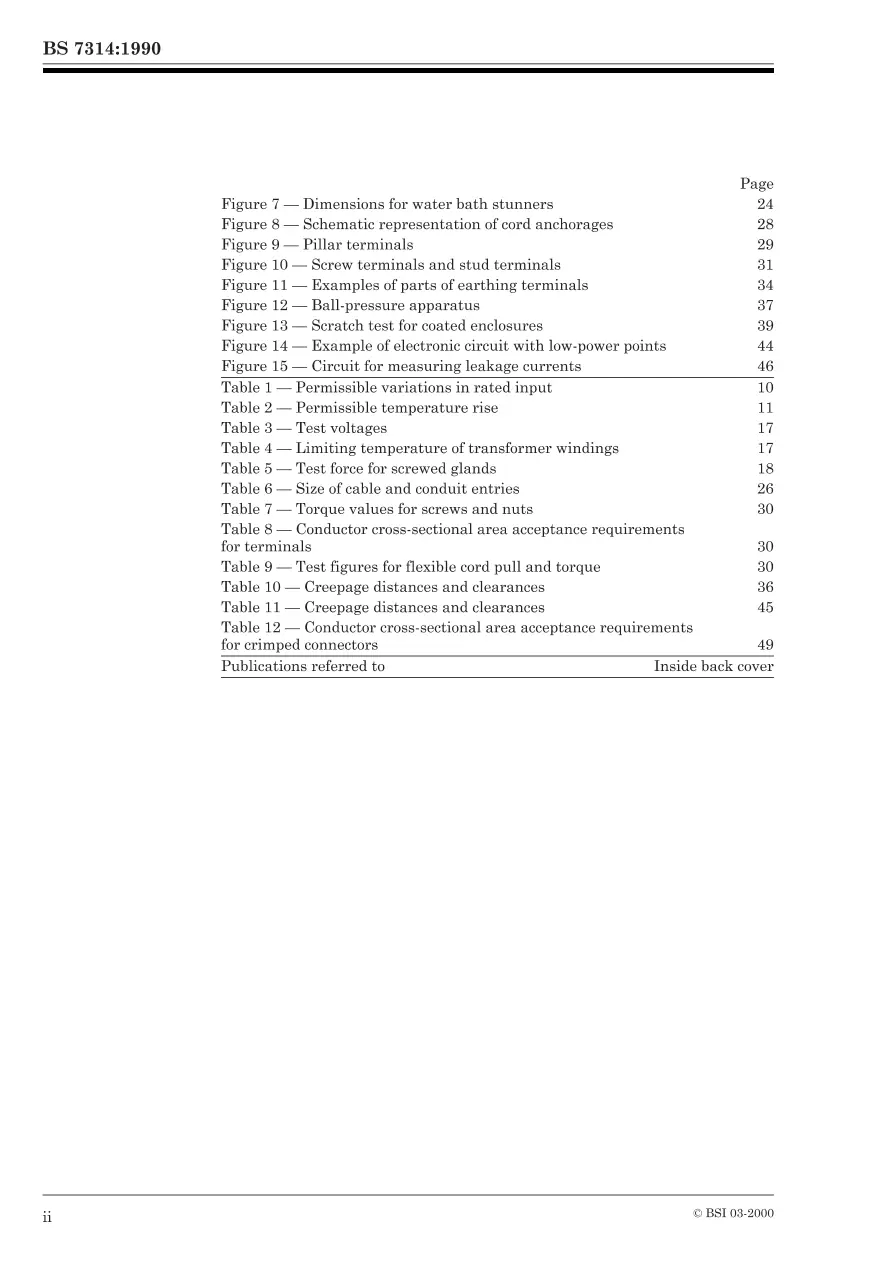 BS 7314:1990

Page
Figure 7 — Dimensions for water bath stunners 24
Figure 8 — Schematic representation of cord anchorages 28
Figure 9 — Pillar terminals 29
Figure 10 — Screw terminals and stud terminals 31
Figure 11 — Examples of parts of earthing terminals 34
Figure 12 — Ball-pressure apparatus 37
Figure 13 — Scratch test for coated enclosures 39
Figure 14 — Example of electronic circuit with low-power points 44
Figure 15 — Circuit for measuring leakage currents 46
Table 1 — Permissible variations in rated input 10
Table 2 — Permissible temperature rise 11
Table 3 — Test voltages 17
Table 4 — Limiting temperature of transformer windings 17
Table 5 — Test force for screwed glands 18
Table 6 — Size of cable and conduit entries 26
Table 7 — Torque values for screws and nuts 30
Table 8 — Conductor cross-sectional area acceptance requirements for terminals 30
Table 9 — Test figures for flexible cord pull and torque 30
Table 10 — Creepage distances and clearances 36
Table 11 — Creepage distances and clearances 45
Table 12 — Conductor cross-sectional area acceptance requirements for crimped connectors 49
Publications referred to Inside back cover

ii

© BSI 03-2000